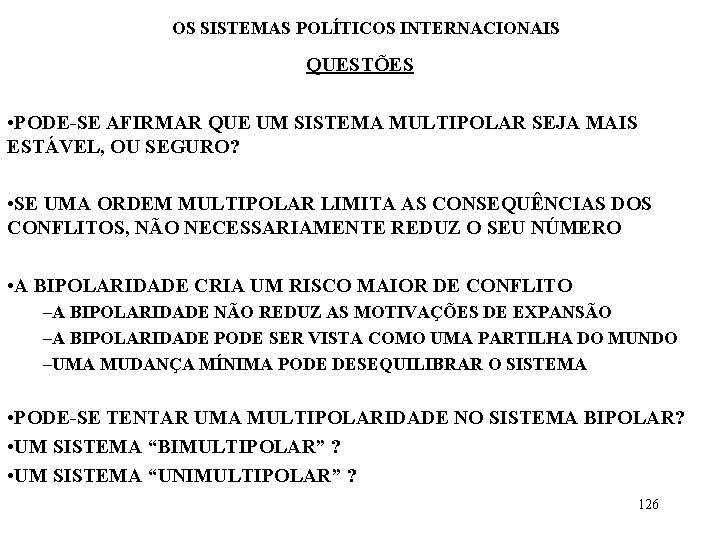 OS SISTEMAS POLÍTICOS INTERNACIONAIS

QUESTÕES

• PODE-SE AFIRMAR QUE UM SISTEMA MULTIPOLAR SEJA MAIS ESTÁVEL, OU SEGURO?

• SE UMA ORDEM MULTIPOLAR LIMITA AS CONSEQUÊNCIAS DOS CONFLITOS, NÃO NECESSARIAMENTE REDUZ O SEU NÚMERO

• A BIPOLARIDADE CRIA UM RISCO MAIOR DE CONFLITO
- A BIPOLARIDADE NÃO REDUZ AS MOTIVAÇÕES DE EXPANSÃO
- A BIPOLARIDADE PODE SER VISTA COMO UMA PARTILHA DO MUNDO
- UMA MUDANÇA MÍNIMA PODE DESEQUILIBRAR O SISTEMA

• PODE-SE TENTAR UMA MULTIPOLARIDADE NO SISTEMA BIPOLAR?
• UM SISTEMA "BIMULTIPOLAR" ?
• UM SISTEMA "UNIMULTIPOLAR" ?

126